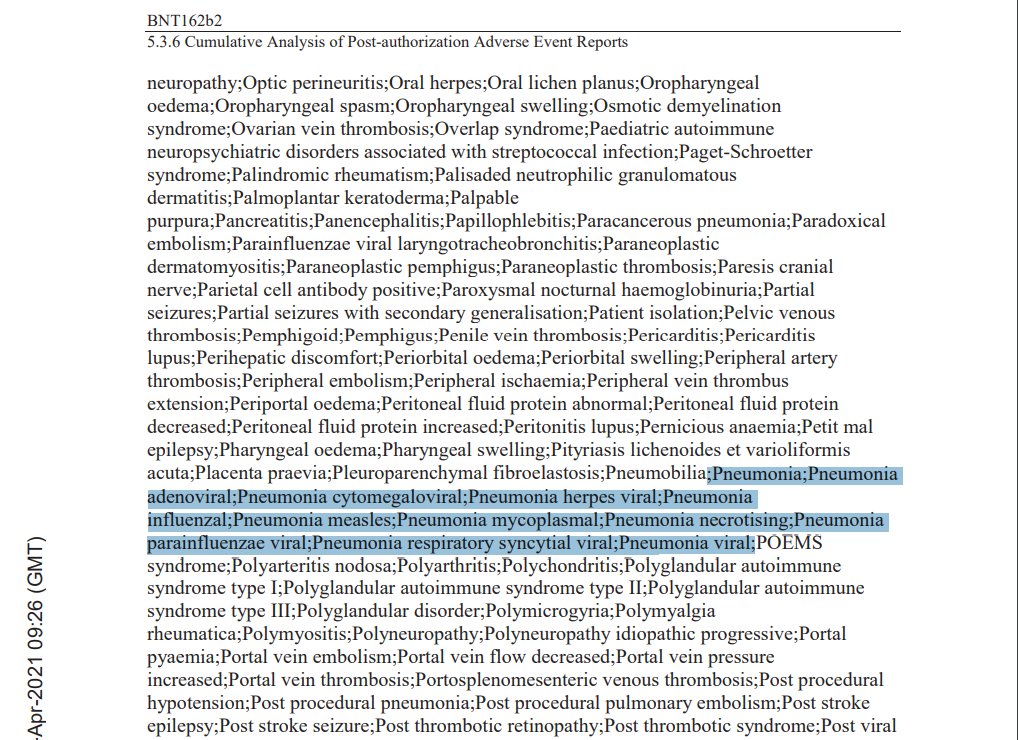 BNT162b2
5.3.6 Cumulative Analysis of Post-authorization Adverse Event Reports

neuropathy;Optic perineuritis;Oral herpes;Oral lichen planus;Oropharyngeal oedema;Oropharyngeal spasm;Oropharyngeal swelling;Osmotic demyelination syndrome;Ovarian vein thrombosis;Overlap syndrome;Paediatric autoimmune neuropsychiatric disorders associated with streptococcal infection;Paget-Schroetter syndrome;Palindromic rheumatism;Palisaded neutrophilic granulomatous dermatitis;Palmoplantar keratoderma;Palpable purpura;Pancreatitis;Panencephalitis;Papillophlebitis;Paracancerous pneumonia;Paradoxical embolism;Parainfluenzae viral laryngotracheobronchitis;Paraneoplastic dermatomyositis;Paraneoplastic pemphigus;Paraneoplastic thrombosis;Paresis cranial nerve;Parietal cell antibody positive;Paroxysmal nocturnal haemoglobinuria;Partial seizures;Partial seizures with secondary generalisation;Patient isolation;Pelvic venous thrombosis;Pemphigoid;Pemphigus;Penile vein thrombosis;Pericarditis;Pericarditis lupus;Perihepatic discomfort;Periorbital oedema;Periorbital swelling;Peripheral artery thrombosis;Peripheral embolism;Peripheral ischaemia;Peripheral vein thrombus extension;Periportal oedema;Peritoneal fluid protein abnormal;Peritoneal fluid protein decreased;Peritoneal fluid protein increased;Peritonitis lupus;Pernicious anaemia;Petit mal epilepsy;Pharyngeal oedema;Pharyngeal swelling;Pityriasis lichenoides et varioliformis acuta;Placenta praevia;Pleuroparenchymal fibroelastosis;Pneumobilia;Pneumonia;Pneumonia adenoviral;Pneumonia cytomegaloviral;Pneumonia herpes viral;Pneumonia influenzal;Pneumonia measles;Pneumonia mycoplasmal;Pneumonia necrotising;Pneumonia parainfluenzae viral;Pneumonia respiratory syncytial viral;Pneumonia viral;POEMS syndrome;Polyarteritis nodosa;Polyarthritis;Polychondritis;Polyglandular autoimmune syndrome type I;Polyglandular autoimmune syndrome type II;Polyglandular autoimmune syndrome type III;Polyglandular disorder;Polymicrogyria;Polymyalgia rheumatica;Polymyositis;Polyneuropathy;Polyneuropathy idiopathic progressive;Portal pyaemia;Portal vein embolism;Portal vein flow decreased;Portal vein pressure increased;Portal vein thrombosis;Portosplenomesenteric venous thrombosis;Post procedural hypotension;Post procedural pneumonia;Post procedural pulmonary embolism;Post stroke epilepsy;Post stroke seizure;Post thrombotic retinopathy;Post thrombotic syndrome;Post viral

-Apr-2021 09:26 (GMT)